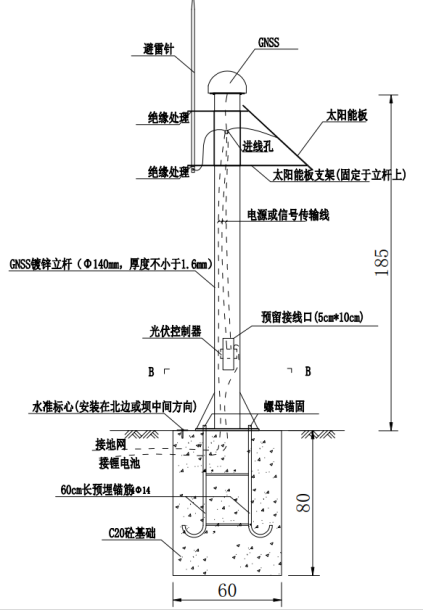 避雷针
GNSS
绝缘处理
太阳能板
进线孔
绝缘处理
太阳能板支架(固定于立杆上)
电源或信号传输线
GNSS镀锌立杆（Φ140mm，厚度不小于1.6mm）
185
预留接线口(5cm*10cm)
光伏控制器
B
B
水准标心(安装在北边或坝中间方向)
螺母锚固
接地网
接锂电池
60cm长预埋锚筋Φ14
80
C20砼基础
60